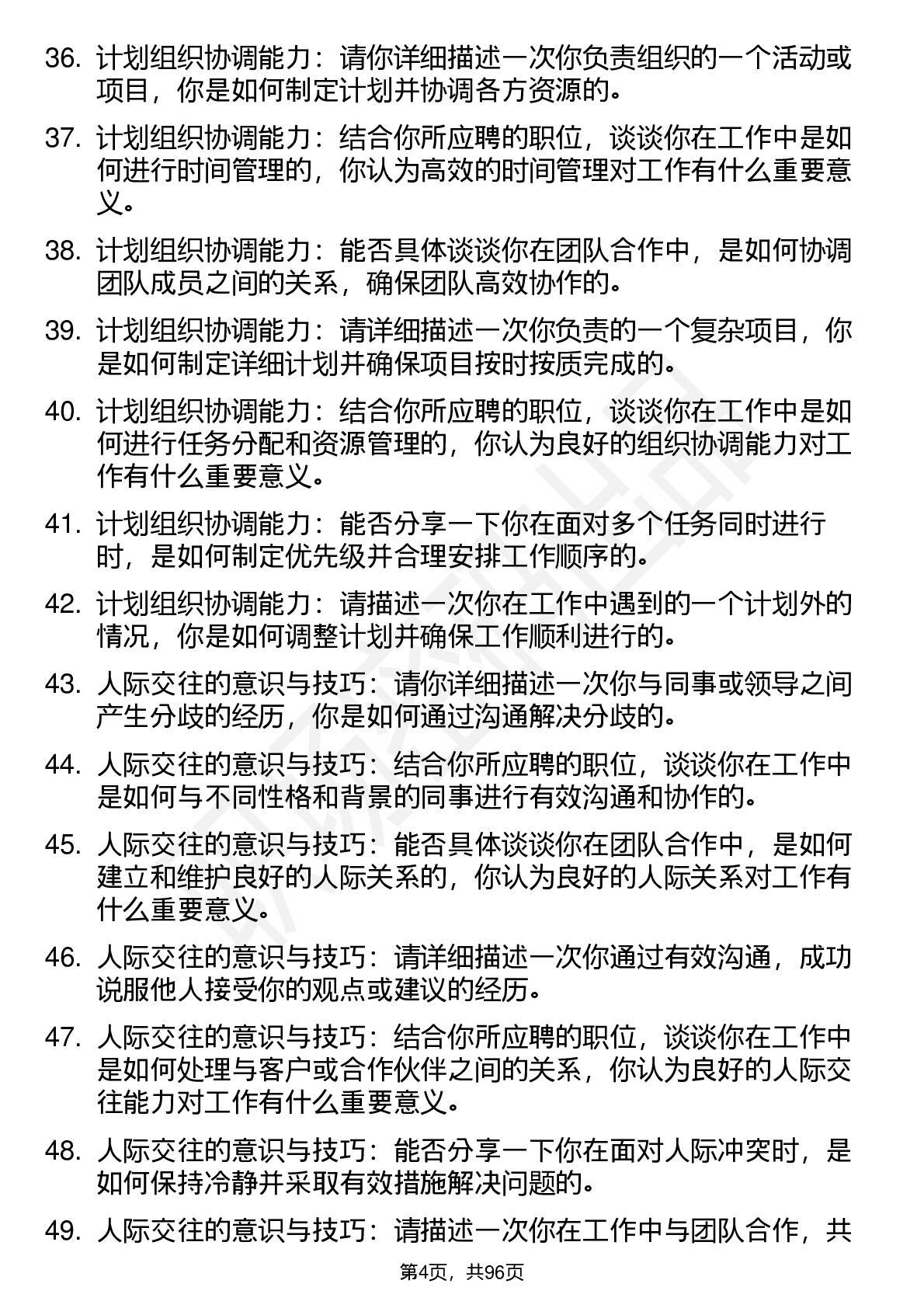 36. 计划组织协调能力：请你详细描述一次你负责组织的一个活动或项目，你是如何制定计划并协调各方资源的。

37. 计划组织协调能力：结合你所应聘的职位，谈谈你在工作中是如何进行时间管理的，你认为高效的时间管理对工作有什么重要意义。

38. 计划组织协调能力：能否具体谈谈你在团队合作中，是如何协调团队成员之间的关系，确保团队高效协作的。

39. 计划组织协调能力：请详细描述一次你负责的一个复杂项目，你是如何制定详细计划并确保项目按时按质完成的。

40. 计划组织协调能力：结合你所应聘的职位，谈谈你在工作中是如何进行任务分配和资源管理的，你认为良好的组织协调能力对工作有什么重要意义。

41. 计划组织协调能力：能否分享一下你在面对多个任务同时进行时，是如何制定优先级并合理安排工作顺序的。

42. 计划组织协调能力：请描述一次你在工作中遇到的一个计划外的情况，你是如何调整计划并确保工作顺利进行的。

43. 人际交往的意识与技巧：请你详细描述一次你与同事或领导之间产生分歧的经历，你是如何通过沟通解决分歧的。

44. 人际交往的意识与技巧：结合你所应聘的职位，谈谈你在工作中是如何与不同性格和背景的同事进行有效沟通和协作的。

45. 人际交往的意识与技巧：能否具体谈谈你在团队合作中，是如何建立和维护良好的人际关系的，你认为良好的人际关系对工作有什么重要意义。

46. 人际交往的意识与技巧：请详细描述一次你通过有效沟通，成功说服他人接受你的观点或建议的经历。

47. 人际交往的意识与技巧：结合你所应聘的职位，谈谈你在工作中是如何处理与客户或合作伙伴之间的关系，你认为良好的人际交往能力对工作有什么重要意义。

48. 人际交往的意识与技巧：能否分享一下你在面对人际冲突时，是如何保持冷静并采取有效措施解决问题的。

49. 人际交往的意识与技巧：请描述一次你在工作中与团队合作，共

第4页，共96页